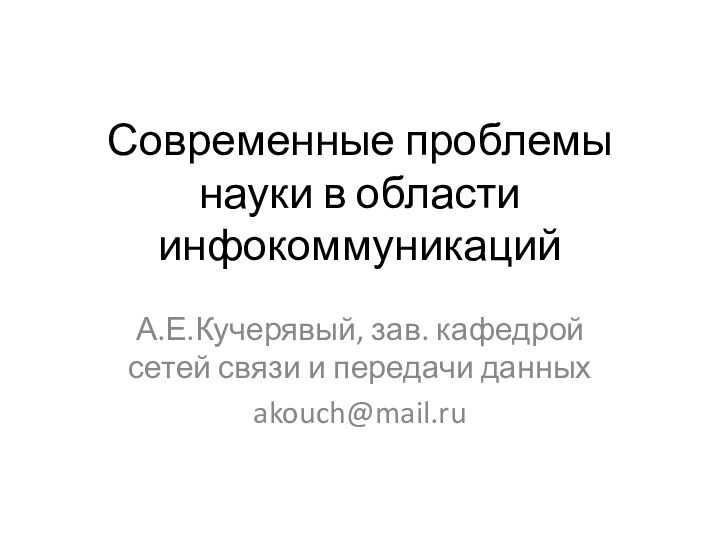 Современные проблемы науки в области инфокоммуникаций

А.Е.Кучерявый, зав. кафедрой сетей связи и передачи данных

akouch@mail.ru